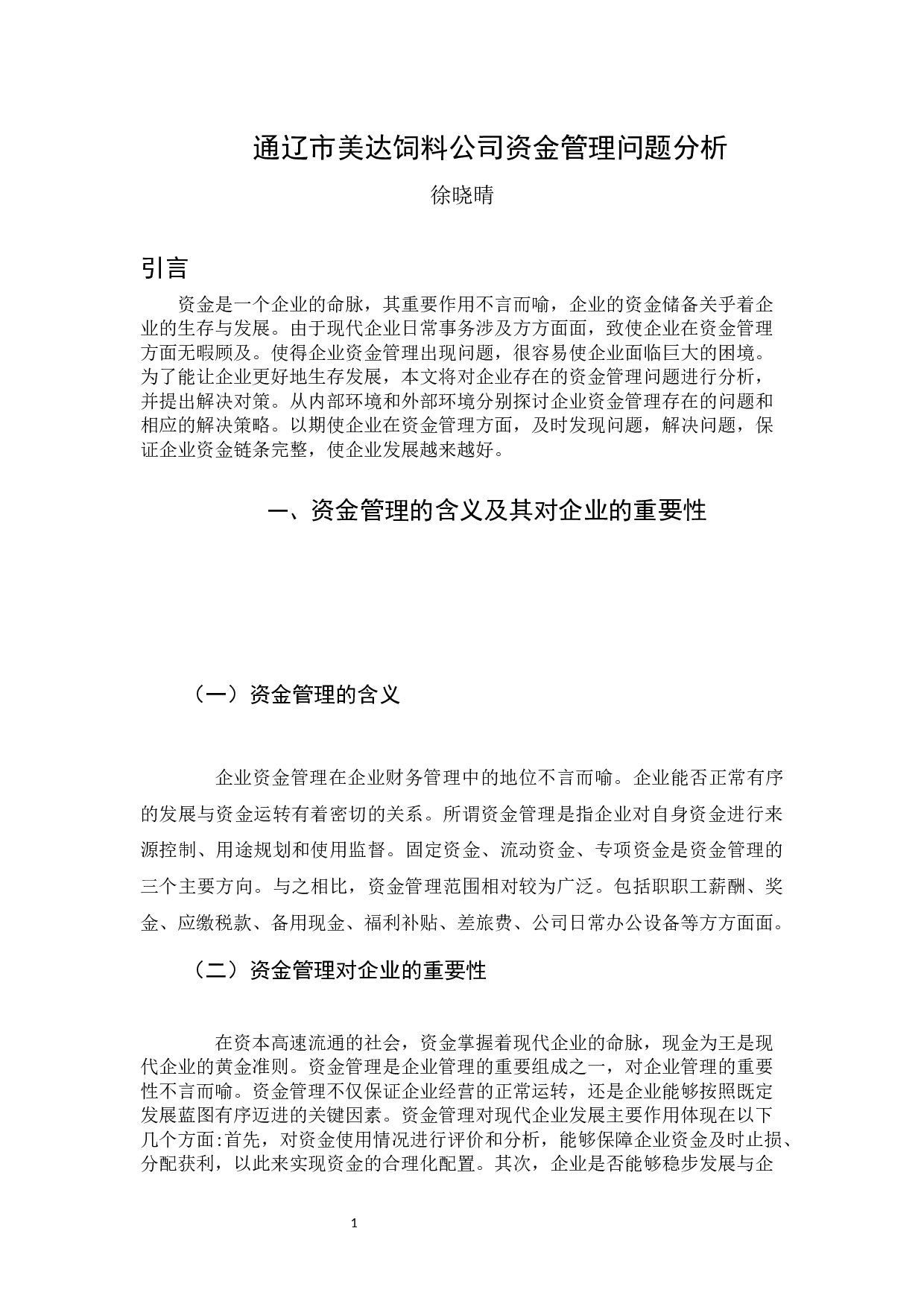 通辽市美达饲料公司资金管理问题分析

徐晓晴

引言

资金是一个企业的命脉，其重要作用不言而喻，企业的资金储备关乎着企业的生存与发展。由于现代企业日常事务涉及方方面面，致使企业在资金管理方面无暇顾及。使得企业资金管理出现问题，很容易使企业面临巨大的困境。为了能让企业更好地生存发展，本文将对企业存在的资金管理问题进行分析，并提出解决对策。从内部环境和外部环境分别探讨企业资金管理存在的问题和相应的解决策略。以期使企业在资金管理方面，及时发现问题，解决问题，保证企业资金链条完整，使企业发展越来越好。

一、资金管理的含义及其对企业的重要性

（一）资金管理的含义

企业资金管理在企业财务管理中的地位不言而喻。企业能否正常有序的发展与资金运转有着密切的关系。所谓资金管理是指企业对自身资金进行来源控制、用途规划和使用监督。固定资金、流动资金、专项资金是资金管理的三个主要方向。与之相比，资金管理范围相对较为广泛。包括职职工薪酬、奖金、应缴税款、备用现金、福利补贴、差旅费、公司日常办公设备等方方面面。

（二）资金管理对企业的重要性

在资本高速流通的社会，资金掌握着现代企业的命脉，现金为王是现代企业的黄金准则。资金管理是企业管理的重要组成之一，对企业管理的重要性不言而喻。资金管理不仅保证企业经营的正常运转，还是企业能够按照既定发展蓝图有序迈进的关键因素。资金管理对现代企业发展主要作用体现在以下几个方面:首先，对资金使用情况进行评价和分析，能够保障企业资金及时止损、分配获利，以此来实现资金的合理化配置。其次，企业是否能够稳步发展与企

1